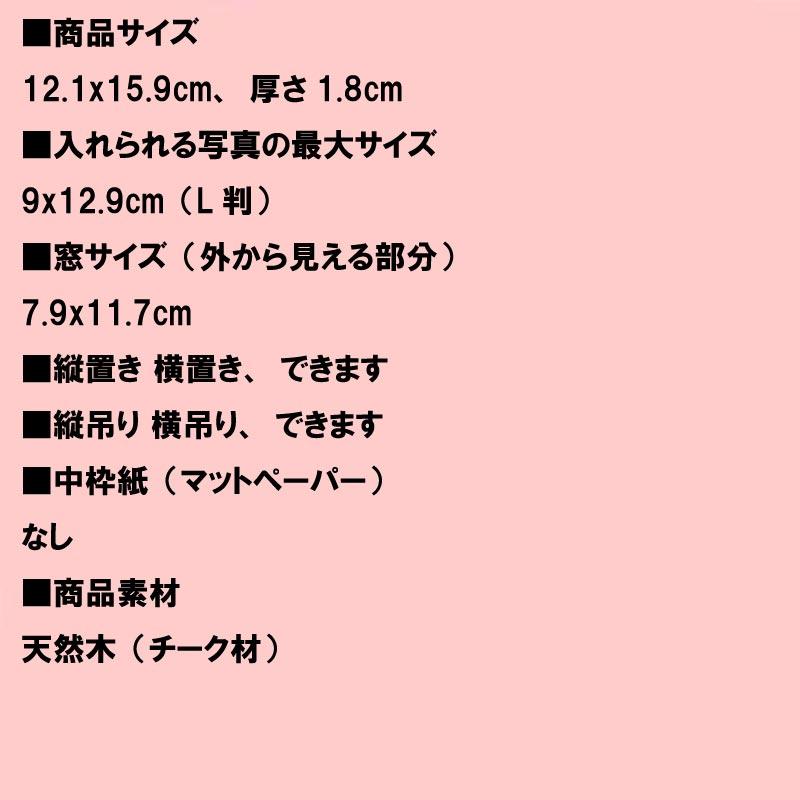 ■商品サイズ

12.1x15.9cm、 厚さ 1.8cm

■入れられる写真の最大サイズ

9x12.9cm（L 判）

■窓サイズ（外から見える部分）

7.9x11.7cm

■縦置き 横置き、 できます

■縦吊り 横吊り、 できます

■中枠紙（マットペーパー）

なし

■商品素材

天然木（チーク材）